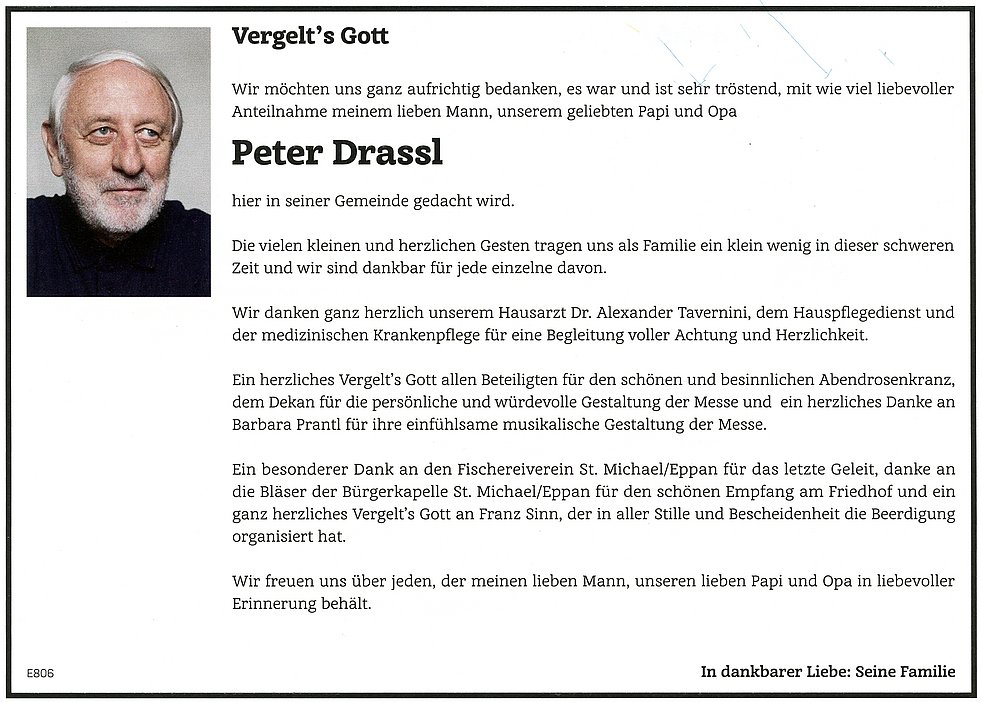 Vergelt's Gott

Wir möchten uns ganz aufrichtig bedanken, es war und ist sehr tröstend, mit wie viel liebevoller Anteilnahme meinem lieben Mann, unserem geliebten Papi und Opa

Peter Drassl

hier in seiner Gemeinde gedacht wird.

Die vielen kleinen und herzlichen Gesten tragen uns als Familie ein klein wenig in dieser schweren Zeit und wir sind dankbar für jede einzelne davon.

Wir danken ganz herzlich unserem Hausarzt Dr. Alexander Tavernini, dem Hauspflegedienst und der medizinischen Krankenpflege für eine Begleitung voller Achtung und Herzlichkeit.

Ein herzliches Vergelt's Gott allen Beteiligten für den schönen und besinnlichen Abendrosenkranz, dem Dekan für die persönliche und würdevolle Gestaltung der Messe und ein herzliches Danke an Barbara Prantl für ihre einfühlsame musikalische Gestaltung der Messe.

Ein besonderer Dank an den Fischereiverein St. Michael/Eppan für das letzte Geleit, danke an die Bläser der Bürgerkapelle St. Michael/Eppan für den schönen Empfang am Friedhof und ein ganz herzliches Vergelt's Gott an Franz Sinn, der in aller Stille und Bescheidenheit die Beerdigung organisiert hat.

Wir freuen uns über jeden, der meinen lieben Mann, unseren lieben Papi und Opa in liebevoller Erinnerung behält.

E806

In dankbarer Liebe: Seine Familie